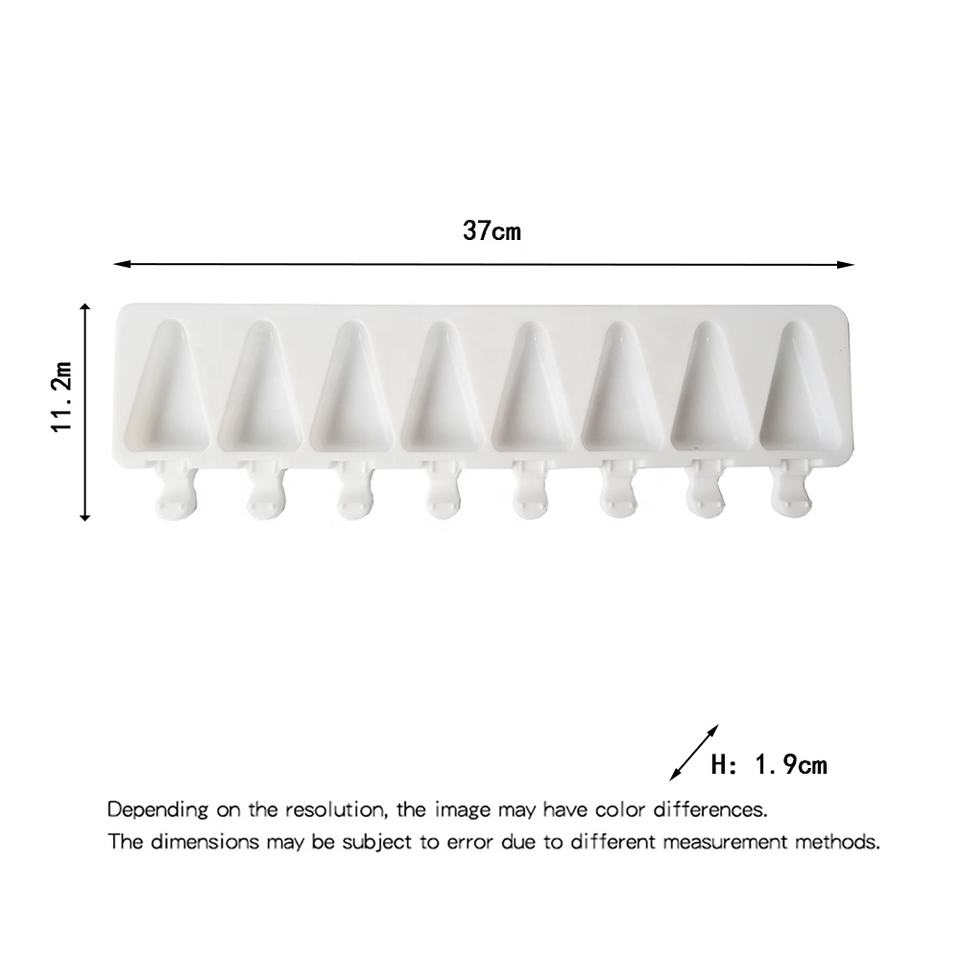 37cm

11.2m

H: 1.9cm

Depending on the resolution, the image may have color differences.

The dimensions may be subject to error due to different measurement methods.